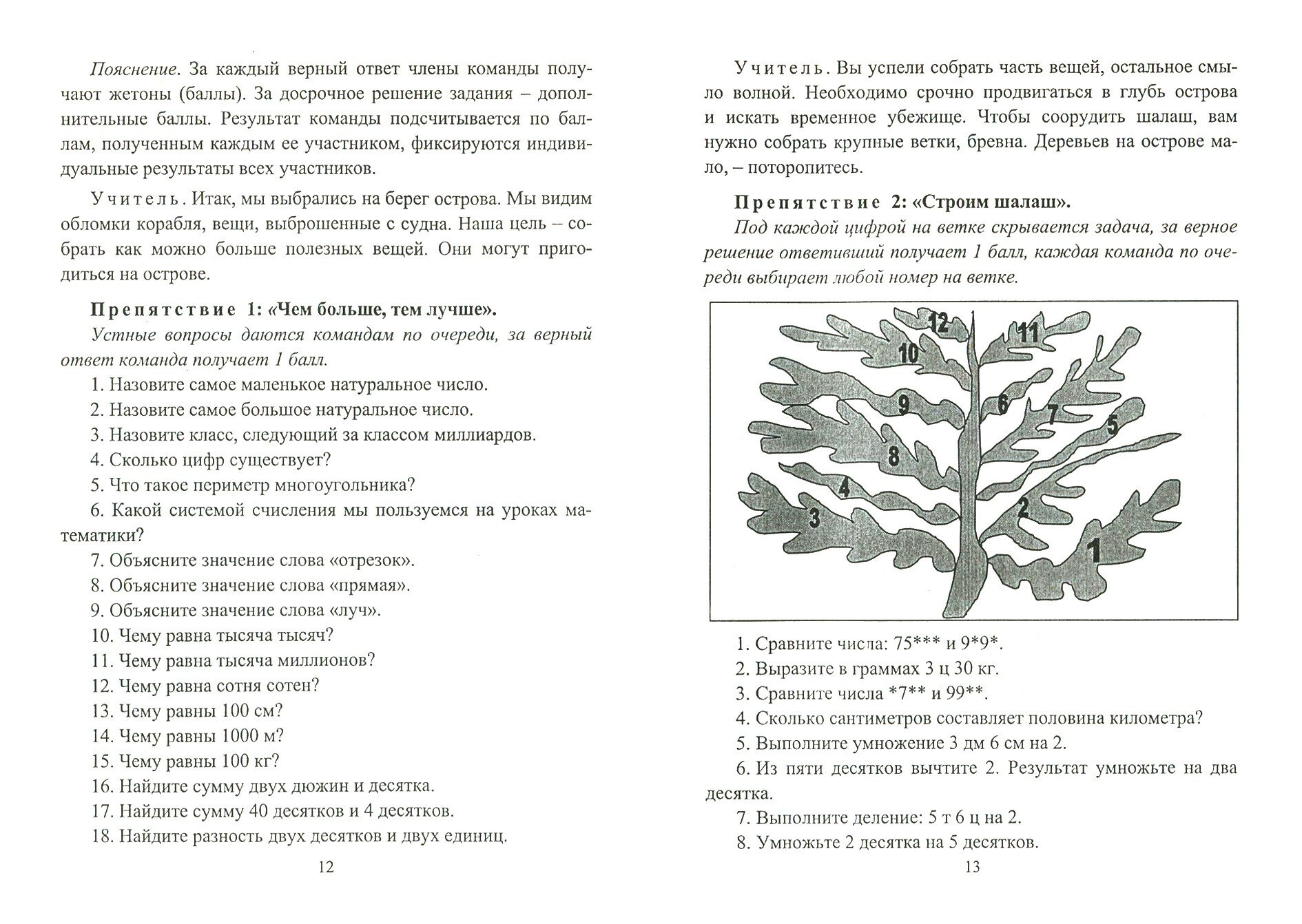 Пояснение. За каждый верный ответ члены команды получают жетоны (баллы). За досрочное решение задания – дополнительные баллы. Результат команды подсчитывается по баллам, полученным каждым ее участником, фиксируются индивидуальные результаты всех участников.

Учитель. Итак, мы выбрались на берег острова. Мы видим обломки корабля, вещи, выброшенные с судна. Наша цель – собрать как можно больше полезных вещей. Они могут пригодиться на острове.

Препятствие 1: «Чем больше, тем лучше».

Устные вопросы даются командам по очереди, за верный ответ команда получает 1 балл.

1. Назовите самое маленькое натуральное число.

2. Назовите самое большое натуральное число.

3. Назовите класс, следующий за классом миллиардов.

4. Сколько цифр существует?

5. Что такое периметр многоугольника?

6. Какой системой счисления мы пользуемся на уроках математики?

7. Объясните значение слова «отрезок».

8. Объясните значение слова «прямая».

9. Объясните значение слова «луч».

10. Чему равна тысяча тысяч?

11. Чему равна тысяча миллионов?

12. Чему равна сотня сотен?

13. Чему равны 100 см?

14. Чему равны 1000 м?

15. Чему равны 100 кг?

16. Найдите сумму двух дюжин и десятка.

17. Найдите сумму 40 десятков и 4 десятков.

18. Найдите разность двух десятков и двух единиц.

12

Учитель. Вы успели собрать часть вещей, остальное смыло волной. Необходимо срочно продвигаться в глубь острова и искать временное убежище. Чтобы соорудить шалаш, вам нужно собрать крупные ветки, бревна. Деревьев на острове мало, – поторопитесь.

Препятствие 2: «Строим шалаш».

Под каждой цифрой на ветке скрывается задача, за верное решение ответивший получает 1 балл, каждая команда по очереди выбирает любой номер на ветке.

12 11 10 9 6 7 5 8 4 3 2 1

1. Сравните числа: 75*** и 9*9*.

2. Выразите в граммах 3 ц 30 кг.

3. Сравните числа *7** и 99**.

4. Сколько сантиметров составляет половина километра?

5. Выполните умножение 3 дм 6 см на 2.

6. Из пяти десятков вычтите 2. Результат умножьте на два десятка.

7. Выполните деление: 5 т 6 ц на 2.

8. Умножьте 2 десятка на 5 десятков.

13